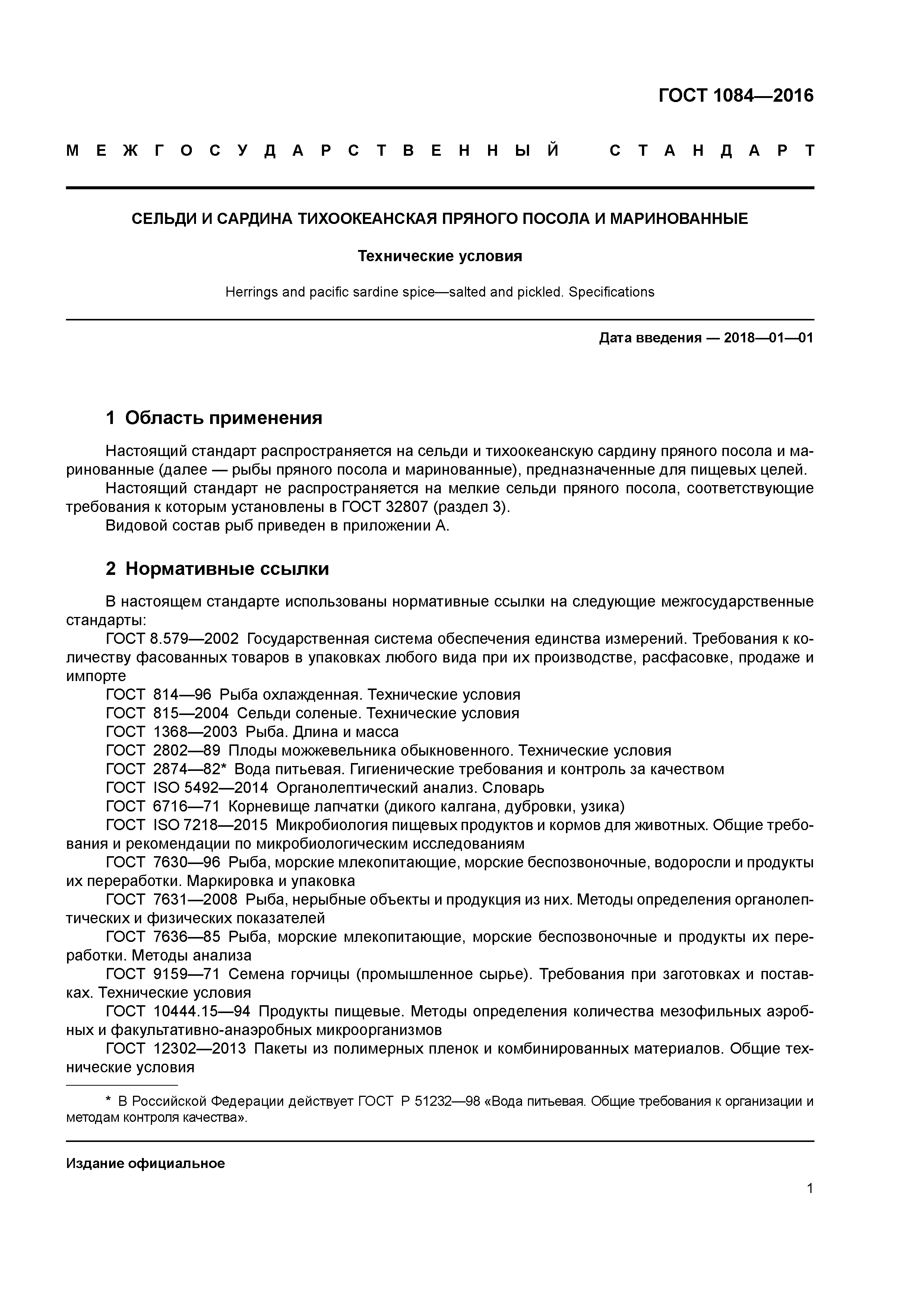 ГОСТ 1084—2016

МЕЖГОСУДАРСТВЕННЫЙ СТАНДАРТ

СЕЛЬДИ И САРДИНА ТИХООКЕАНСКАЯ ПРЯНОГО ПОСОЛА И МАРИНОВАННЫЕ

Технические условия

Herrings and pacific sardine spice—salted and pickled. Specifications

Дата введения — 2018—01—01

1 Область применения

Настоящий стандарт распространяется на сельди и тихоокеанскую сардину пряного посола и маринованные (далее — рыбы пряного посола и маринованные), предназначенные для пищевых целей.

Настоящий стандарт не распространяется на мелкие сельди пряного посола, соответствующие требования к которым установлены в ГОСТ 32807 (раздел 3).

Видовой состав рыб приведен в приложении А.

2 Нормативные ссылки

В настоящем стандарте использованы нормативные ссылки на следующие межгосударственные стандарты:

ГОСТ 8.579—2002 Государственная система обеспечения единства измерений. Требования к количеству фасованных товаров в упаковках любого вида при их производстве, расфасовке, продаже и импорте

ГОСТ 814—96 Рыба охлажденная. Технические условия

ГОСТ 815—2004 Сельди соленые. Технические условия

ГОСТ 1368—2003 Рыба. Длина и масса

ГОСТ 2802—89 Плоды можжевельника обыкновенного. Технические условия

ГОСТ 2874—82* Вода питьевая. Гигиенические требования и контроль за качеством

ГОСТ ISO 5492—2014 Органолептический анализ. Словарь

ГОСТ 6716—71 Корневище лапчатки (дикого калгана, дубровки, узика)

ГОСТ ISO 7218—2015 Микробиология пищевых продуктов и кормов для животных. Общие требования и рекомендации по микробиологическим исследованиям

ГОСТ 7630—96 Рыба, морские млекопитающие, морские беспозвоночные, водоросли и продукты их переработки. Маркировка и упаковка

ГОСТ 7631—2008 Рыба, нерыбные объекты и продукция из них. Методы определения органолептических и физических показателей

ГОСТ 7636—85 Рыба, морские млекопитающие, морские беспозвоночные и продукты их переработки. Методы анализа

ГОСТ 9159—71 Семена горчицы (промышленное сырье). Требования при заготовках и поставках. Технические условия

ГОСТ 10444.15—94 Продукты пищевые. Методы определения количества мезофильных аэробных и факультативно-анаэробных микроорганизмов

ГОСТ 12302—2013 Пакеты из полимерных пленок и комбинированных материалов. Общие технические условия

* В Российской Федерации действует ГОСТ Р 51232—98 «Вода питьевая. Общие требования к организации и методам контроля качества».

Издание официальное

1